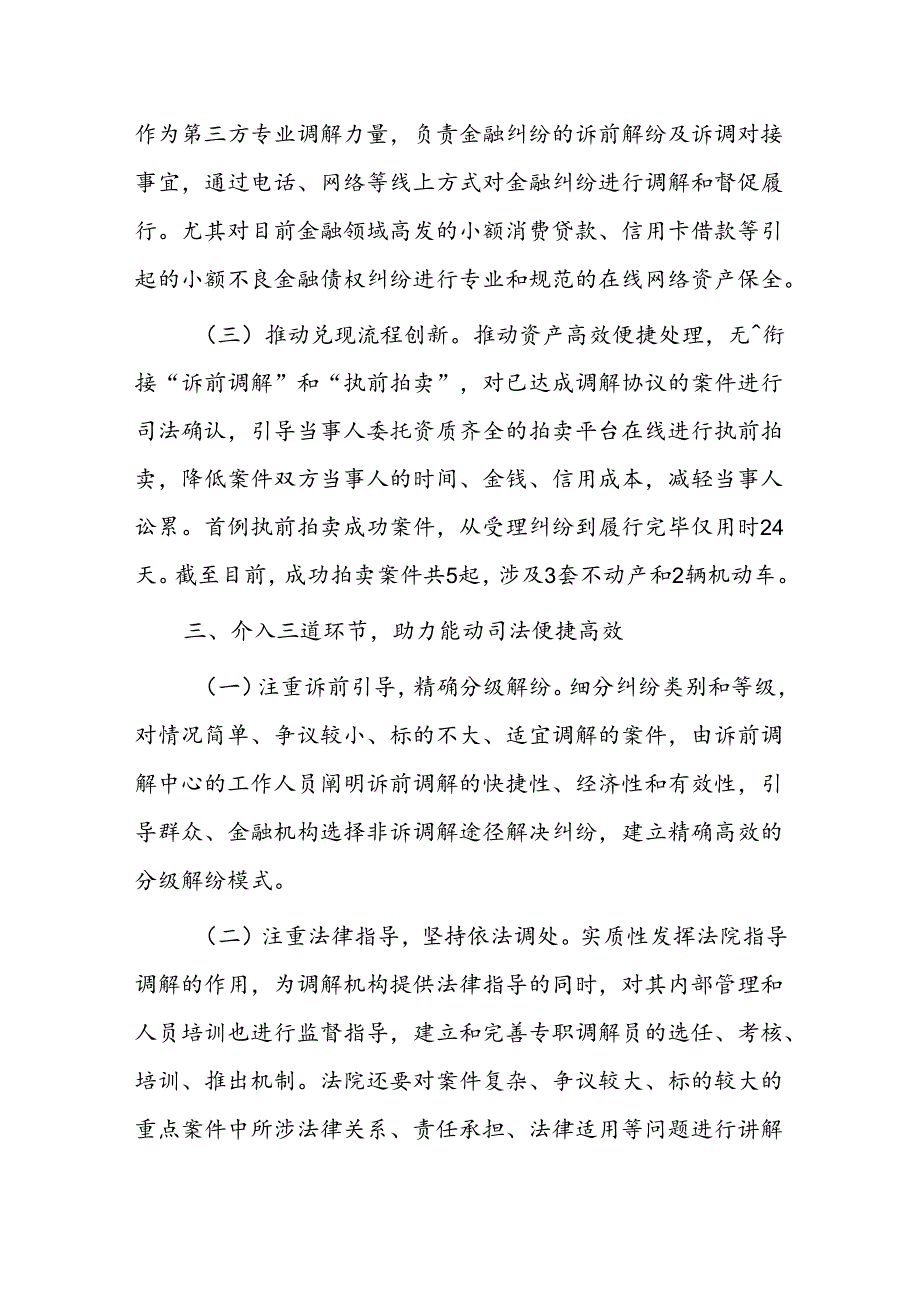 作为第三方专业调解力量，负责金融纠纷的诉前解纷及诉调对接事宜，通过电话、网络等线上方式对金融纠纷进行调解和督促履行。尤其对目前金融领域高发的小额消费贷款、信用卡借款等引起的小额不良金融债权纠纷进行专业和规范的在线网络资产保全。

（三）推动兑现流程创新。推动资产高效便捷处理，无^衔接“诉前调解”和“执前拍卖”，对已达成调解协议的案件进行司法确认，引导当事人委托资质齐全的拍卖平台在线进行执前拍卖，降低案件双方当事人的时间、金钱、信用成本，减轻当事人讼累。首例执前拍卖成功案件，从受理纠纷到履行完毕仅用时24天。截至目前，成功拍卖案件共5起，涉及3套不动产和2辆机动车。

三、介入三道环节，助力能动司法便捷高效

（一）注重诉前引导，精确分级解纷。细分纠纷类别和等级，对情况简单、争议较小、标的不大、适宜调解的案件，由诉前调解中心的工作人员阐明诉前调解的快捷性、经济性和有效性，引导群众、金融机构选择非诉调解途径解决纠纷，建立精确高效的分级解纷模式。

（二）注重法律指导，坚持依法调处。实质性发挥法院指导调解的作用，为调解机构提供法律指导的同时，对其内部管理和人员培训也进行监督指导，建立和完善专职调解员的选任、考核、培训、推出机制。法院还要对案件复杂、争议较大、标的较大的重点案件中所涉法律关系、责任承担、法律适用等问题进行讲解